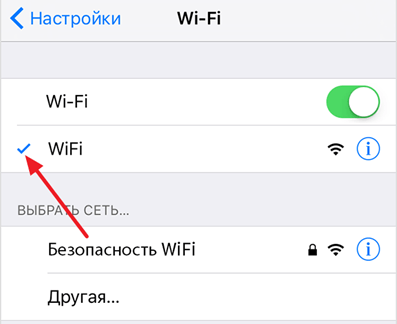 Настройки Wi-Fi

Wi-Fi

WiFi

ВЫБРАТЬ СЕТЬ...

Безопасность WiFi

Другая...